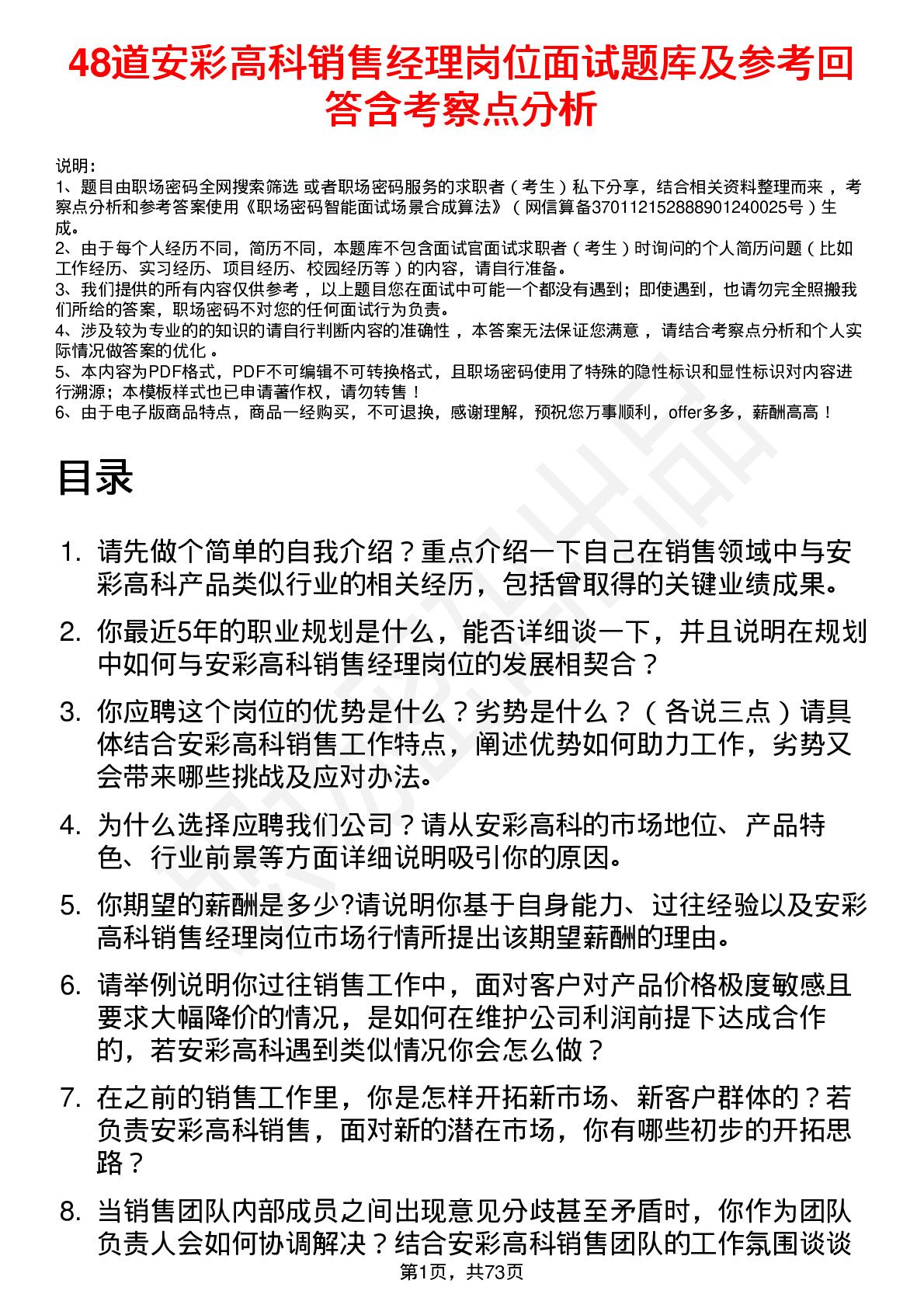 48道安彩高科销售经理岗位面试题库及参考回答含考察点分析

说明：
1、题目由职场密码全网搜索筛选 或者职场密码服务的求职者（考生）私下分享，结合相关资料整理而来 ，考察点分析和参考答案使用《职场密码智能面试场景合成算法》（网信算备370112152888901240025号）生成。
2、由于每个人经历不同，简历不同，本题库不包含面试官面试求职者（考生）时询问的个人简历问题（比如工作经历、实习经历、项目经历、校园经历等）的内容，请自行准备。
3、我们提供的所有内容仅供参考 ，以上题目您在面试中可能一个都没有遇到；即使遇到，也请勿完全照搬我们所给的答案，职场密码不对您的任何面试行为负责。
4、涉及较为专业的的知识的请自行判断内容的准确性 ，本答案无法保证您满意 ，请结合考察点分析和个人实际情况做答案的优化 。
5、本内容为PDF格式，PDF不可编辑不可转换格式，且职场密码使用了特殊的隐性标识和显性标识对内容进行溯源；本模板样式也已申请著作权，请勿转售！
6、由于电子版商品特点，商品一经购买，不可退换，感谢理解，预祝您万事顺利，offer多多，薪酬高高！

目录

1. 请先做个简单的自我介绍？重点介绍一下自己在销售领域中与安彩高科产品类似行业的相关经历，包括曾取得的关键业绩成果。

2. 你最近5年的职业规划是什么，能否详细谈一下，并且说明在规划中如何与安彩高科销售经理岗位的发展相契合？

3. 你应聘这个岗位的优势是什么？劣势是什么？（各说三点）请具体结合安彩高科销售工作特点，阐述优势如何助力工作，劣势又会带来哪些挑战及应对办法。

4. 为什么选择应聘我们公司？请从安彩高科的市场地位、产品特色、行业前景等方面详细说明吸引你的原因。

5. 你期望的薪酬是多少?请说明你基于自身能力、过往经验以及安彩高科销售经理岗位市场行情所提出该期望薪酬的理由。

6. 请举例说明你过往销售工作中，面对客户对产品价格极度敏感且要求大幅降价的情况，是如何在维护公司利润前提下达成合作的，若安彩高科遇到类似情况你会怎么做？

7. 在之前的销售工作里，你是怎样开拓新市场、新客户群体的？若负责安彩高科销售，面对新的潜在市场，你有哪些初步的开拓思路？

8. 当销售团队内部成员之间出现意见分歧甚至矛盾时，你作为团队负责人会如何协调解决？结合安彩高科销售团队的工作氛围谈谈

第1页，共73页